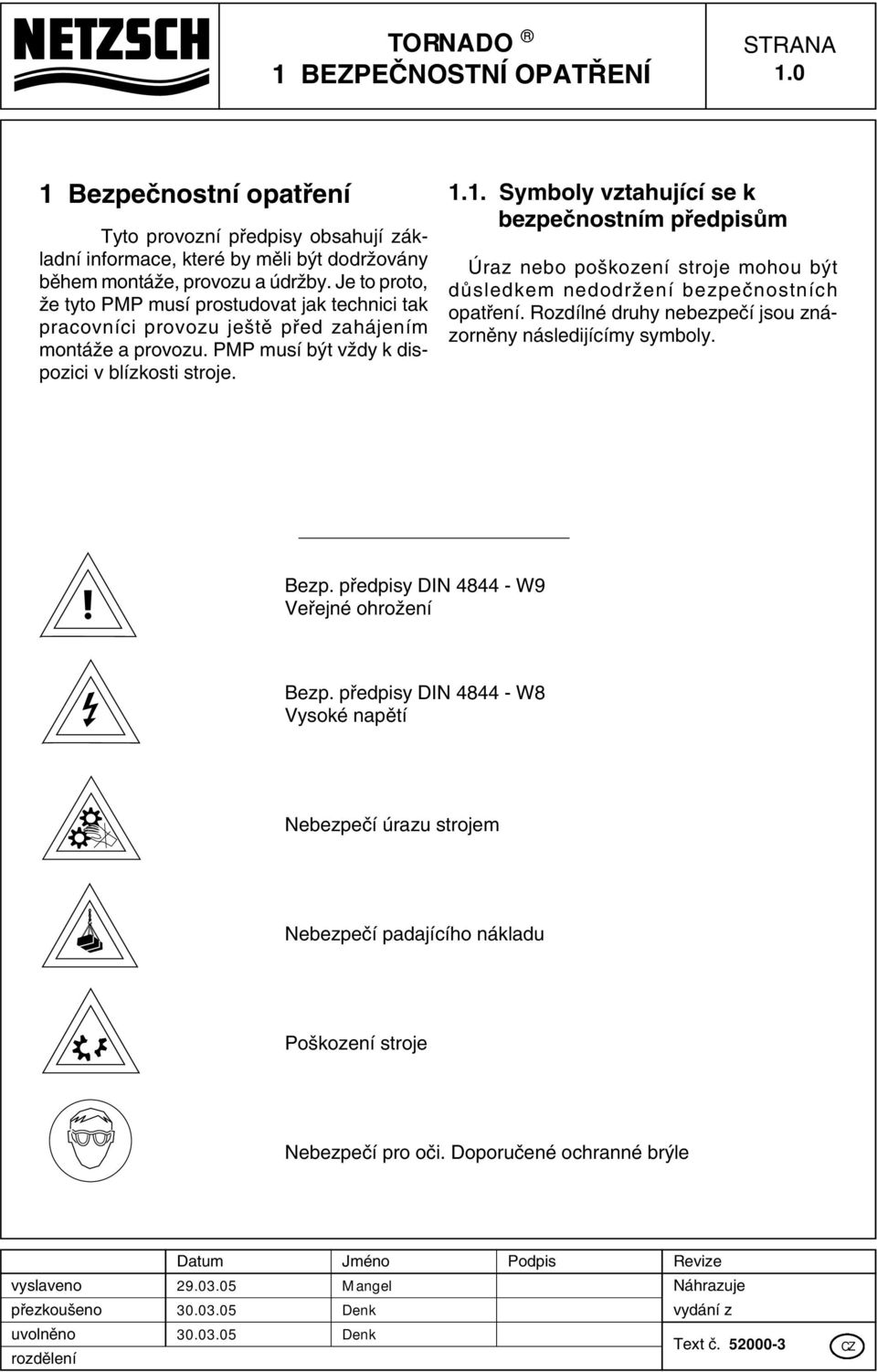 NETZSCH

TORNADO ®
1 BEZPEČNOSTNÍ OPATŘENÍ

STRANA
1.0

1 Bezpečnostní opatření

Tyto provozní předpisy obsahují základní informace, které by měli být dodržovány během montáže, provozu a údržby. Je to proto, že tyto PMP musí prostudovat jak technici tak pracovníci provozu ještě před zahájením montáže a provozu. PMP musí být vždy k dispozici v blízkosti stroje.

1.1. Symboly vztahující se k bezpečnostním předpisům

Úraz nebo poškození stroje mohou být důsledkem nedodržení bezpečnostních opatření. Rozdílné druhy nebezpečí jsou znázorněny následijícímy symboly.

Bezp. předpisy DIN 4844 - W9
Veřejné ohrožení

Bezp. předpisy DIN 4844 - W8
Vysoké napětí

Nebezpečí úrazu strojem

Nebezpečí padajícího nákladu

Poškození stroje

Nebezpečí pro oči. Doporučené ochranné brýle

| | Datum | Jméno | Podpis | Revize |
|---|---|---|---|---|
| vyslaveno | 29.03.05 | Mangel | | Náhrazuje |
| přezkoušeno | 30.03.05 | Denk | | vydání z |
| uvolněno | 30.03.05 | Denk | | Text č. 52000-3 CZ |
| rozdělení | | | | |